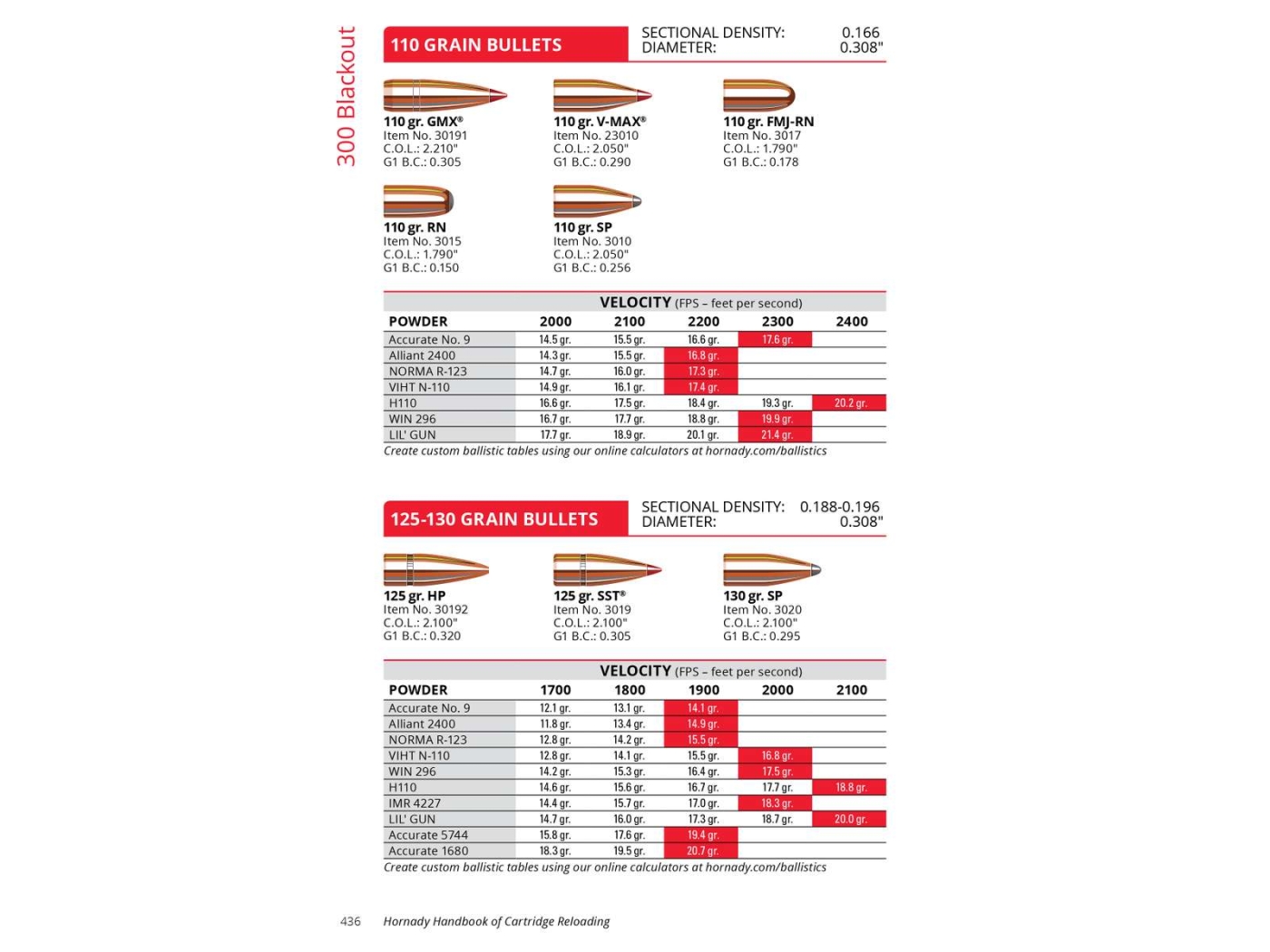 300 Blackout

110 GRAIN BULLETS

SECTIONAL DENSITY: 0.166
DIAMETER: 0.308"

110 gr. GMX®
Item No. 30191
C.O.L.: 2.210"
G1 B.C.: 0.305

110 gr. V-MAX®
Item No. 23010
C.O.L.: 2.050"
G1 B.C.: 0.290

110 gr. FMJ-RN
Item No. 3017
C.O.L.: 1.790"
G1 B.C.: 0.178

110 gr. RN
Item No. 3015
C.O.L.: 1.790"
G1 B.C.: 0.150

110 gr. SP
Item No. 3010
C.O.L.: 2.050"
G1 B.C.: 0.256

VELOCITY (FPS – feet per second)

| POWDER | 2000 | 2100 | 2200 | 2300 | 2400 |
|---|---|---|---|---|---|
| Accurate No. 9 | 14.5 gr. | 15.5 gr. | 16.6 gr. | 17.6 gr. | |
| Alliant 2400 | 14.3 gr. | 15.5 gr. | 16.8 gr. | | |
| NORMA R-123 | 14.7 gr. | 16.0 gr. | 17.3 gr. | | |
| VIHT N-110 | 14.9 gr. | 16.1 gr. | 17.4 gr. | | |
| H110 | 16.6 gr. | 17.5 gr. | 18.4 gr. | 19.3 gr. | 20.2 gr. |
| WIN 296 | 16.7 gr. | 17.7 gr. | 18.8 gr. | 19.9 gr. | |
| LIL' GUN | 17.7 gr. | 18.9 gr. | 20.1 gr. | 21.4 gr. | |

Create custom ballistic tables using our online calculators at hornady.com/ballistics

125-130 GRAIN BULLETS

SECTIONAL DENSITY: 0.188-0.196
DIAMETER: 0.308"

125 gr. HP
Item No. 30192
C.O.L.: 2.100"
G1 B.C.: 0.320

125 gr. SST®
Item No. 3019
C.O.L.: 2.100"
G1 B.C.: 0.305

130 gr. SP
Item No. 3020
C.O.L.: 2.100"
G1 B.C.: 0.295

VELOCITY (FPS – feet per second)

| POWDER | 1700 | 1800 | 1900 | 2000 | 2100 |
|---|---|---|---|---|---|
| Accurate No. 9 | 12.1 gr. | 13.1 gr. | 14.1 gr. | | |
| Alliant 2400 | 11.8 gr. | 13.4 gr. | 14.9 gr. | | |
| NORMA R-123 | 12.8 gr. | 14.2 gr. | 15.5 gr. | | |
| VIHT N-110 | 12.8 gr. | 14.1 gr. | 15.5 gr. | 16.8 gr. | |
| WIN 296 | 14.2 gr. | 15.3 gr. | 16.4 gr. | 17.5 gr. | |
| H110 | 14.6 gr. | 15.6 gr. | 16.7 gr. | 17.7 gr. | 18.8 gr. |
| IMR 4227 | 14.4 gr. | 15.7 gr. | 17.0 gr. | 18.3 gr. | |
| LIL' GUN | 14.7 gr. | 16.0 gr. | 17.3 gr. | 18.7 gr. | 20.0 gr. |
| Accurate 5744 | 15.8 gr. | 17.6 gr. | 19.4 gr. | | |
| Accurate 1680 | 18.3 gr. | 19.5 gr. | 20.7 gr. | | |

Create custom ballistic tables using our online calculators at hornady.com/ballistics

436 Hornady Handbook of Cartridge Reloading